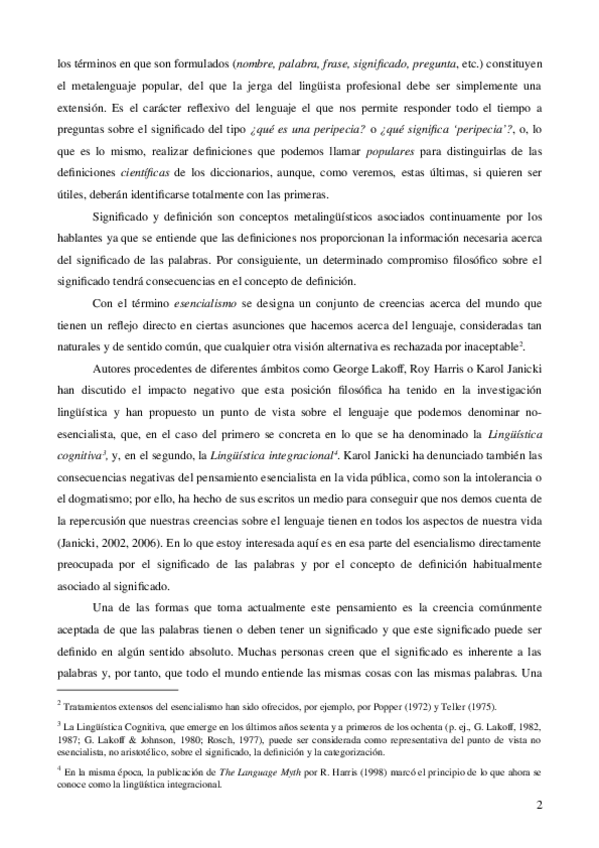 los términos en que son formulados (nombre, palabra, frase, significado, pregunta, etc.) constituyen el metalenguaje popular, del que la jerga del lingüista profesional debe ser simplemente una extensión. Es el carácter reflexivo del lenguaje el que nos permite responder todo el tiempo a preguntas sobre el significado del tipo ¿qué es una peripecia? o ¿qué significa 'peripecia'?, o, lo que es lo mismo, realizar definiciones que podemos llamar populares para distinguirlas de las definiciones científicas de los diccionarios, aunque, como veremos, estas últimas, si quieren ser útiles, deberán identificarse totalmente con las primeras.

Significado y definición son conceptos metalingüísticos asociados continuamente por los hablantes ya que se entiende que las definiciones nos proporcionan la información necesaria acerca del significado de las palabras. Por consiguiente, un determinado compromiso filosófico sobre el significado tendrá consecuencias en el concepto de definición.

Con el término esencialismo se designa un conjunto de creencias acerca del mundo que tienen un reflejo directo en ciertas asunciones que hacemos acerca del lenguaje, consideradas tan naturales y de sentido común, que cualquier otra visión alternativa es rechazada por inaceptable$^2$.

Autores procedentes de diferentes ámbitos como George Lakoff, Roy Harris o Karol Janicki han discutido el impacto negativo que esta posición filosófica ha tenido en la investigación lingüística y han propuesto un punto de vista sobre el lenguaje que podemos denominar no-esencialista, que, en el caso del primero se concreta en lo que se ha denominado la Lingüística cognitiva$^3$, y, en el segundo, la Lingüística integracional$^4$. Karol Janicki ha denunciado también las consecuencias negativas del pensamiento esencialista en la vida pública, como son la intolerancia o el dogmatismo; por ello, ha hecho de sus escritos un medio para conseguir que nos demos cuenta de la repercusión que nuestras creencias sobre el lenguaje tienen en todos los aspectos de nuestra vida (Janicki, 2002, 2006). En lo que estoy interesada aquí es en esa parte del esencialismo directamente preocupada por el significado de las palabras y por el concepto de definición habitualmente asociado al significado.

Una de las formas que toma actualmente este pensamiento es la creencia comúnmente aceptada de que las palabras tienen o deben tener un significado y que este significado puede ser definido en algún sentido absoluto. Muchas personas creen que el significado es inherente a las palabras y, por tanto, que todo el mundo entiende las mismas cosas con las mismas palabras. Una

$^2$ Tratamientos extensos del esencialismo han sido ofrecidos, por ejemplo, por Popper (1972) y Teller (1975).

$^3$ La Lingüística Cognitiva, que emerge en los últimos años setenta y a primeros de los ochenta (p. ej., G. Lakoff, 1982, 1987; G. Lakoff & Johnson, 1980; Rosch, 1977), puede ser considerada como representativa del punto de vista no esencialista, no aristotélico, sobre el significado, la definición y la categorización.

$^4$ En la misma época, la publicación de The Language Myth por R. Harris (1998) marcó el principio de lo que ahora se conoce como la lingüística integracional.

2